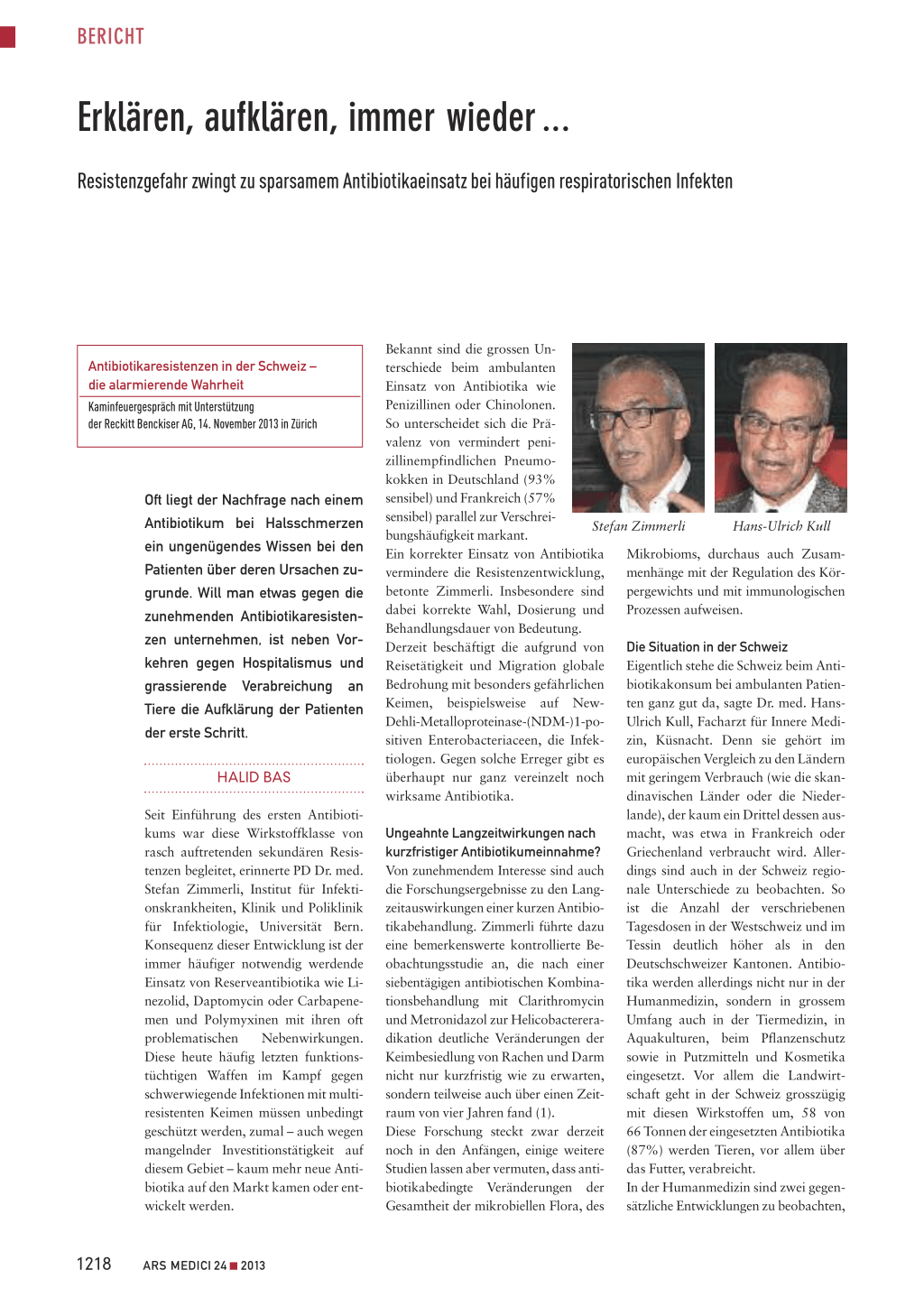 BERICHT

Erklären, aufklären, immer wieder ...

Resistenzgefahr zwingt zu sparsamem Antibiotikaeinsatz bei häufigen respiratorischen Infekten

Antibiotikaresistenzen in der Schweiz – die alarmierende Wahrheit

Kaminfeuergespräch mit Unterstützung der Reckitt Benckiser AG, 14. November 2013 in Zürich

Oft liegt der Nachfrage nach einem Antibiotikum bei Halsschmerzen ein ungenügendes Wissen bei den Patienten über deren Ursachen zugrunde. Will man etwas gegen die zunehmenden Antibiotikaresistenzen unternehmen, ist neben Vorkehren gegen Hospitalismus und grassierende Verabreichung an Tiere die Aufklärung der Patienten der erste Schritt.

HALID BAS

Seit Einführung des ersten Antibiotikums war diese Wirkstoffklasse von rasch auftretenden sekundären Resistenzen begleitet, erinnerte PD Dr. med. Stefan Zimmerli, Institut für Infektionskrankheiten, Klinik und Poliklinik für Infektiologie, Universität Bern. Konsequenz dieser Entwicklung ist der immer häufiger notwendig werdende Einsatz von Reserveantibiotika wie Linezolid, Daptomycin oder Carbapenemen und Polymyxinen mit ihren oft problematischen Nebenwirkungen. Diese heute häufig letzten funktionstüchtigen Waffen im Kampf gegen schwerwiegende Infektionen mit multiresistenten Keimen müssen unbedingt geschützt werden, zumal – auch wegen mangelnder Investitionstätigkeit auf diesem Gebiet – kaum mehr neue Antibiotika auf den Markt kamen oder entwickelt werden.

Bekannt sind die grossen Unterschiede beim ambulanten Einsatz von Antibiotika wie Penizillinen oder Chinolonen. So unterscheidet sich die Prävalenz von vermindert penizillinempfindlichen Pneumokokken in Deutschland (93% sensibel) und Frankreich (57% sensibel) parallel zur Verschreibungshäufigkeit markant.
Ein korrekter Einsatz von Antibiotika vermindere die Resistenzentwicklung, betonte Zimmerli. Insbesondere sind dabei korrekte Wahl, Dosierung und Behandlungsdauer von Bedeutung.
Derzeit beschäftigt die aufgrund von Reisetätigkeit und Migration globale Bedrohung mit besonders gefährlichen Keimen, beispielsweise auf New-Dehli-Metalloproteinase-(NDM-)1-positiven Enterobacteriaceen, die Infektiologen. Gegen solche Erreger gibt es überhaupt nur ganz vereinzelt noch wirksame Antibiotika.

Ungeahnte Langzeitwirkungen nach kurzfristiger Antibiotikumeinnahme?
Von zunehmendem Interesse sind auch die Forschungsergebnisse zu den Langzeitauswirkungen einer kurzen Antibiotikabehandlung. Zimmerli führte dazu eine bemerkenswerte kontrollierte Beobachtungsstudie an, die nach einer siebentägigen antibiotischen Kombinationsbehandlung mit Clarithromycin und Metronidazol zur Helicobactereradikation deutliche Veränderungen der Keimbesiedlung von Rachen und Darm nicht nur kurzfristig wie zu erwarten, sondern teilweise auch über einen Zeitraum von vier Jahren fand (1).
Diese Forschung steckt zwar derzeit noch in den Anfängen, einige weitere Studien lassen aber vermuten, dass antibiotikabedingte Veränderungen der Gesamtheit der mikrobiellen Flora, des

Stefan Zimmerli

Hans-Ulrich Kull

Mikrobioms, durchaus auch Zusammenhänge mit der Regulation des Körpergewichts und mit immunologischen Prozessen aufweisen.

Die Situation in der Schweiz
Eigentlich stehe die Schweiz beim Antibiotikakonsum bei ambulanten Patienten ganz gut da, sagte Dr. med. Hans-Ulrich Kull, Facharzt für Innere Medizin, Küsnacht. Denn sie gehört im europäischen Vergleich zu den Ländern mit geringem Verbrauch (wie die skandinavischen Länder oder die Niederlande), der kaum ein Drittel dessen ausmacht, was etwa in Frankreich oder Griechenland verbraucht wird. Allerdings sind auch in der Schweiz regionale Unterschiede zu beobachten. So ist die Anzahl der verschriebenen Tagesdosen in der Westschweiz und im Tessin deutlich höher als in den Deutschschweizer Kantonen. Antibiotika werden allerdings nicht nur in der Humanmedizin, sondern in grossem Umfang auch in der Tiermedizin, in Aquakulturen, beim Pflanzenschutz sowie in Putzmitteln und Kosmetika eingesetzt. Vor allem die Landwirtschaft geht in der Schweiz grosszügig mit diesen Wirkstoffen um, 58 von 66 Tonnen der eingesetzten Antibiotika (87%) werden Tieren, vor allem über das Futter, verabreicht.
In der Humanmedizin sind zwei gegensätzliche Entwicklungen zu beobachten,

1218 ARS MEDICI 24 ■ 2013